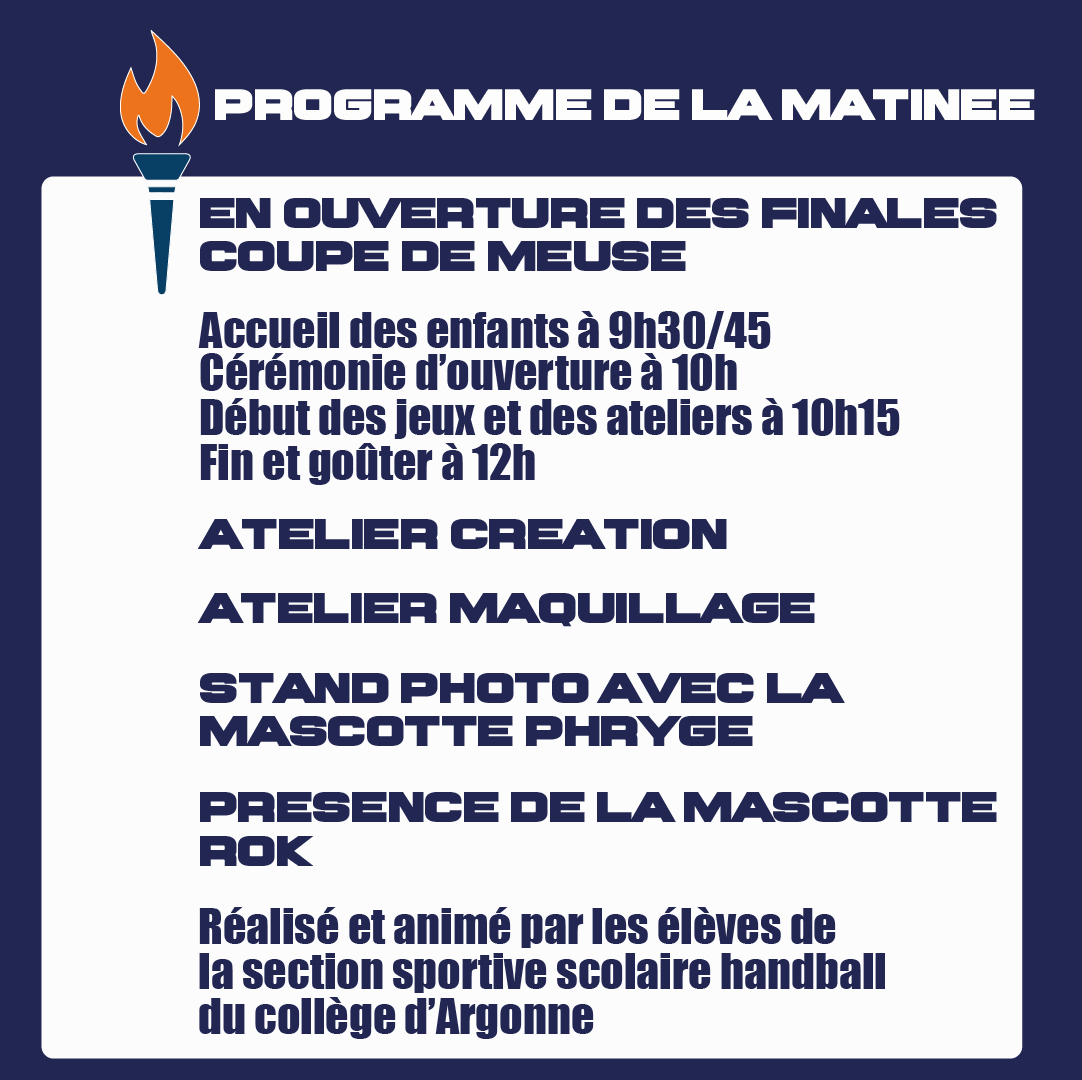 PROGRAMME DE LA MATINEE

EN OUVERTURE DES FINALES COUPE DE MEUSE

Accueil des enfants à 9h30/45
Cérémonie d'ouverture à 10h
Début des jeux et des ateliers à 10h15
Fin et goûter à 12h

ATELIER CREATION

ATELIER MAQUILLAGE

STAND PHOTO AVEC LA MASCOTTE PHRYGE

PRESENCE DE LA MASCOTTE ROK

Réalisé et animé par les élèves de la section sportive scolaire handball du collège d'Argonne